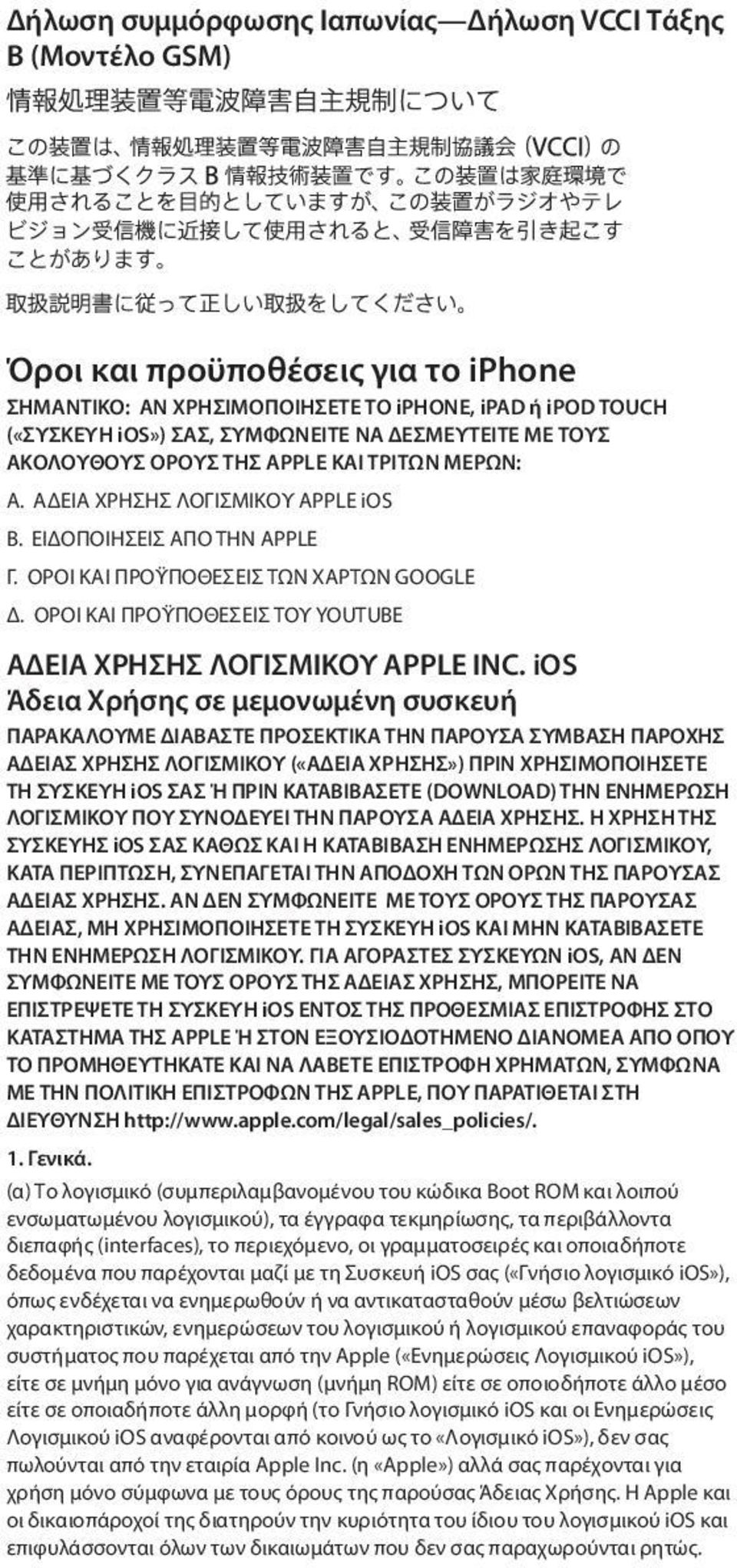 Δήλωση συμμόρφωσης Ιαπωνίας—Δήλωση VCCI Τάξης B (Μοντέλο GSM)

情報処理装置等電波障害自主規制について

この装置は、情報処理装置等電波障害自主規制協議会（VCCI）の基準に基づくクラス B 情報技術装置です。この装置は家庭環境で使用されることを目的としていますが、この装置がラジオやテレビジョン受信機に近接して使用されると、受信障害を引き起こすことがあります。

取扱説明書に従って正しい取扱をしてください。

Όροι και προϋποθέσεις για το iPhone

ΣΗΜΑΝΤΙΚΟ: ΑΝ ΧΡΗΣΙΜΟΠΟΙΗΣΕΤΕ ΤΟ iPHONE, iPAD ή iPOD TOUCH («ΣΥΣΚΕΥΗ iOS») ΣΑΣ, ΣΥΜΦΩΝΕΙΤΕ ΝΑ ΔΕΣΜΕΥΤΕΙΤΕ ΜΕ ΤΟΥΣ ΑΚΟΛΟΥΘΟΥΣ ΟΡΟΥΣ ΤΗΣ APPLE ΚΑΙ ΤΡΙΤΩΝ ΜΕΡΩΝ:

Α. ΑΔΕΙΑ ΧΡΗΣΗΣ ΛΟΓΙΣΜΙΚΟΥ APPLE iOS

Β. ΕΙΔΟΠΟΙΗΣΕΙΣ ΑΠΟ ΤΗΝ APPLE

Γ. ΟΡΟΙ ΚΑΙ ΠΡΟΫΠΟΘΕΣΕΙΣ ΤΩΝ ΧΑΡΤΩΝ GOOGLE

Δ. ΟΡΟΙ ΚΑΙ ΠΡΟΫΠΟΘΕΣΕΙΣ ΤΟΥ YOUTUBE

ΑΔΕΙΑ ΧΡΗΣΗΣ ΛΟΓΙΣΜΙΚΟΥ APPLE INC. iOS
Άδεια Χρήσης σε μεμονωμένη συσκευή

ΠΑΡΑΚΑΛΟΥΜΕ ΔΙΑΒΑΣΤΕ ΠΡΟΣΕΚΤΙΚΑ ΤΗΝ ΠΑΡΟΥΣΑ ΣΥΜΒΑΣΗ ΠΑΡΟΧΗΣ ΑΔΕΙΑΣ ΧΡΗΣΗΣ ΛΟΓΙΣΜΙΚΟΥ («ΑΔΕΙΑ ΧΡΗΣΗΣ») ΠΡΙΝ ΧΡΗΣΙΜΟΠΟΙΗΣΕΤΕ ΤΗ ΣΥΣΚΕΥΗ iOS ΣΑΣ Ή ΠΡΙΝ ΚΑΤΑΒΙΒΑΣΕΤΕ (DOWNLOAD) ΤΗΝ ΕΝΗΜΕΡΩΣΗ ΛΟΓΙΣΜΙΚΟΥ ΠΟΥ ΣΥΝΟΔΕΥΕΙ ΤΗΝ ΠΑΡΟΥΣΑ ΑΔΕΙΑ ΧΡΗΣΗΣ. Η ΧΡΗΣΗ ΤΗΣ ΣΥΣΚΕΥΗΣ iOS ΣΑΣ ΚΑΘΩΣ ΚΑΙ Η ΚΑΤΑΒΙΒΑΣΗ ΕΝΗΜΕΡΩΣΗΣ ΛΟΓΙΣΜΙΚΟΥ, ΚΑΤΑ ΠΕΡΙΠΤΩΣΗ, ΣΥΝΕΠΑΓΕΤΑΙ ΤΗΝ ΑΠΟΔΟΧΗ ΤΩΝ ΟΡΩΝ ΤΗΣ ΠΑΡΟΥΣΑΣ ΑΔΕΙΑΣ ΧΡΗΣΗΣ. ΑΝ ΔΕΝ ΣΥΜΦΩΝΕΙΤΕ ΜΕ ΤΟΥΣ ΟΡΟΥΣ ΤΗΣ ΠΑΡΟΥΣΑΣ ΑΔΕΙΑΣ, ΜΗ ΧΡΗΣΙΜΟΠΟΙΗΣΕΤΕ ΤΗ ΣΥΣΚΕΥΗ iOS ΚΑΙ ΜΗΝ ΚΑΤΑΒΙΒΑΣΕΤΕ ΤΗΝ ΕΝΗΜΕΡΩΣΗ ΛΟΓΙΣΜΙΚΟΥ. ΓΙΑ ΑΓΟΡΑΣΤΕΣ ΣΥΣΚΕΥΩΝ iOS, ΑΝ ΔΕΝ ΣΥΜΦΩΝΕΙΤΕ ΜΕ ΤΟΥΣ ΟΡΟΥΣ ΤΗΣ ΑΔΕΙΑΣ ΧΡΗΣΗΣ, ΜΠΟΡΕΙΤΕ ΝΑ ΕΠΙΣΤΡΕΨΕΤΕ ΤΗ ΣΥΣΚΕΥΗ iOS ΕΝΤΟΣ ΤΗΣ ΠΡΟΘΕΣΜΙΑΣ ΕΠΙΣΤΡΟΦΗΣ ΣΤΟ ΚΑΤΑΣΤΗΜΑ ΤΗΣ APPLE Ή ΣΤΟΝ ΕΞΟΥΣΙΟΔΟΤΗΜΕΝΟ ΔΙΑΝΟΜΕΑ ΑΠΟ ΟΠΟΥ ΤΟ ΠΡΟΜΗΘΕΥΤΗΚΑΤΕ ΚΑΙ ΝΑ ΛΑΒΕΤΕ ΕΠΙΣΤΡΟΦΗ ΧΡΗΜΑΤΩΝ, ΣΥΜΦΩΝΑ ΜΕ ΤΗΝ ΠΟΛΙΤΙΚΗ ΕΠΙΣΤΡΟΦΩΝ ΤΗΣ APPLE, ΠΟΥ ΠΑΡΑΤΙΘΕΤΑΙ ΣΤΗ ΔΙΕΥΘΥΝΣΗ http://www.apple.com/legal/sales_policies/.

1. Γενικά.

(α) Το λογισμικό (συμπεριλαμβανομένου του κώδικα Boot ROM και λοιπού ενσωματωμένου λογισμικού), τα έγγραφα τεκμηρίωσης, τα περιβάλλοντα διεπαφής (interfaces), το περιεχόμενο, οι γραμματοσειρές και οποιαδήποτε δεδομένα που παρέχονται μαζί με τη Συσκευή iOS σας («Γνήσιο λογισμικό iOS»), όπως ενδέχεται να ενημερωθούν ή να αντικατασταθούν μέσω βελτιώσεων χαρακτηριστικών, ενημερώσεων του λογισμικού ή λογισμικού επαναφοράς του συστήματος που παρέχεται από την Apple («Ενημερώσεις Λογισμικού iOS»), είτε σε μνήμη μόνο για ανάγνωση (μνήμη ROM) είτε σε οποιοδήποτε άλλο μέσο είτε σε οποιαδήποτε άλλη μορφή (το Γνήσιο λογισμικό iOS και οι Ενημερώσεις Λογισμικού iOS αναφέρονται από κοινού ως το «Λογισμικό iOS»), δεν σας πωλούνται από την εταιρία Apple Inc. (η «Apple») αλλά σας παρέχονται για χρήση μόνο σύμφωνα με τους όρους της παρούσας Άδειας Χρήσης. Η Apple και οι δικαιοπάροχοί της διατηρούν την κυριότητα του ίδιου του λογισμικού iOS και επιφυλάσσονται όλων των δικαιωμάτων που δεν σας παραχωρούνται ρητώς.